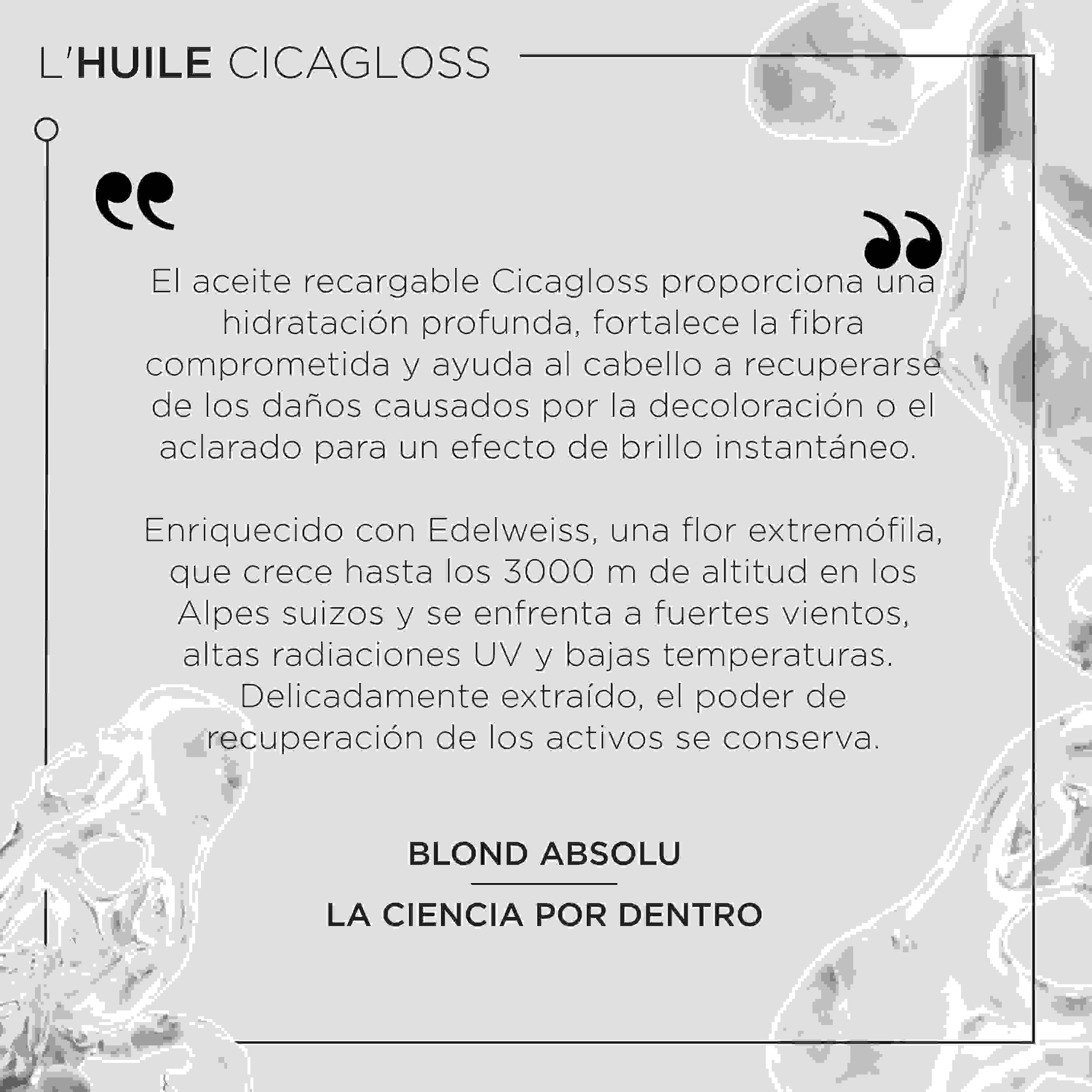 L'HUILE CICAGLOSS

“

”

El aceite recargable Cicagloss proporciona una hidratación profunda, fortalece la fibra comprometida y ayuda al cabello a recuperarse de los daños causados por la decoloración o el aclarado para un efecto de brillo instantáneo.

Enriquecido con Edelweiss, una flor extremófila, que crece hasta los 3000 m de altitud en los Alpes suizos y se enfrenta a fuertes vientos, altas radiaciones UV y bajas temperaturas. Delicadamente extraído, el poder de recuperación de los activos se conserva.

BLOND ABSOLU

LA CIENCIA POR DENTRO